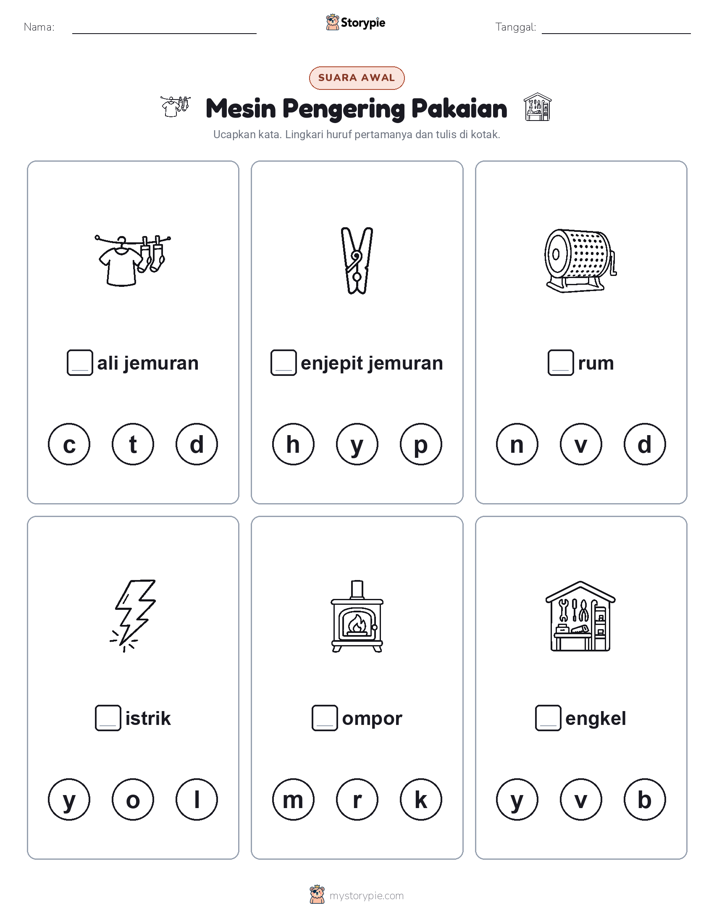 Nama:

Storypie

Tanggal:

SUARA AWAL

Mesin Pengering Pakaian

Ucapkan kata. Lingkari huruf pertamanya dan tulis di kotak.

ali jemuran

c t d

enjepit jemuran

h y p

rum

n v d

istrik

y o l

ompor

m r k

engkel

y v b

mystorypie.com